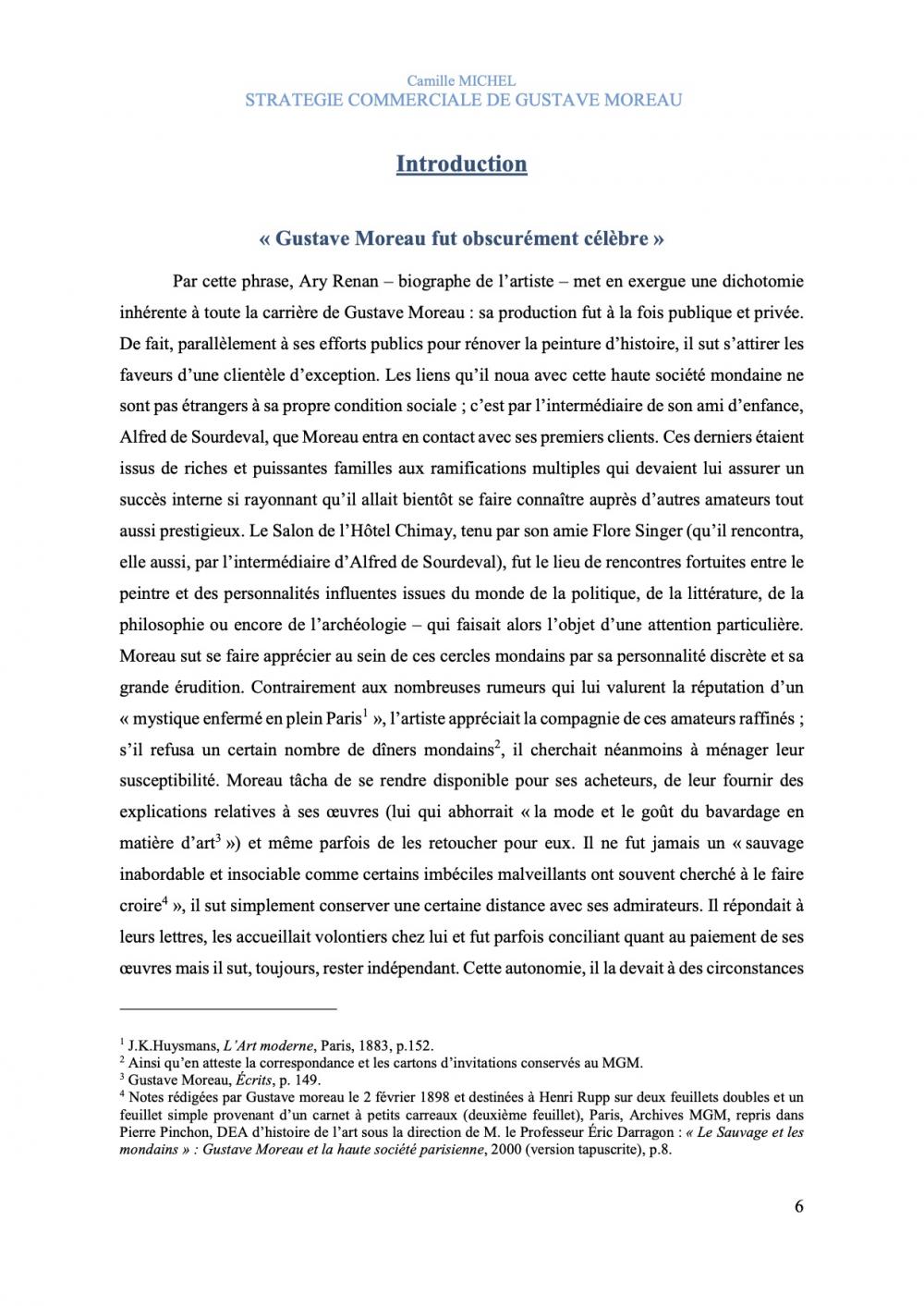 Camille MICHEL
STRATEGIE COMMERCIALE DE GUSTAVE MOREAU

Introduction

« Gustave Moreau fut obscurément célèbre »

Par cette phrase, Ary Renan – biographe de l'artiste – met en exergue une dichotomie inhérente à toute la carrière de Gustave Moreau : sa production fut à la fois publique et privée. De fait, parallèlement à ses efforts publics pour rénover la peinture d'histoire, il sut s'attirer les faveurs d'une clientèle d'exception. Les liens qu'il noua avec cette haute société mondaine ne sont pas étrangers à sa propre condition sociale ; c'est par l'intermédiaire de son ami d'enfance, Alfred de Sourdeval, que Moreau entra en contact avec ses premiers clients. Ces derniers étaient issus de riches et puissantes familles aux ramifications multiples qui devaient lui assurer un succès interne si rayonnant qu'il allait bientôt se faire connaître auprès d'autres amateurs tout aussi prestigieux. Le Salon de l'Hôtel Chimay, tenu par son amie Flore Singer (qu'il rencontra, elle aussi, par l'intermédiaire d'Alfred de Sourdeval), fut le lieu de rencontres fortuites entre le peintre et des personnalités influentes issues du monde de la politique, de la littérature, de la philosophie ou encore de l'archéologie – qui faisait alors l'objet d'une attention particulière. Moreau sut se faire apprécier au sein de ces cercles mondains par sa personnalité discrète et sa grande érudition. Contrairement aux nombreuses rumeurs qui lui valurent la réputation d'un « mystique enfermé en plein Paris$^1$ », l'artiste appréciait la compagnie de ces amateurs raffinés ; s'il refusa un certain nombre de dîners mondains$^2$, il cherchait néanmoins à ménager leur susceptibilité. Moreau tâcha de se rendre disponible pour ses acheteurs, de leur fournir des explications relatives à ses œuvres (lui qui abhorrait « la mode et le goût du bavardage en matière d'art$^3$ ») et même parfois de les retoucher pour eux. Il ne fut jamais un « sauvage inabordable et insociable comme certains imbéciles malveillants ont souvent cherché à le faire croire$^4$ », il sut simplement conserver une certaine distance avec ses admirateurs. Il répondait à leurs lettres, les accueillait volontiers chez lui et fut parfois conciliant quant au paiement de ses œuvres mais il sut, toujours, rester indépendant. Cette autonomie, il la devait à des circonstances

$^1$ J.K.Huysmans, L'Art moderne, Paris, 1883, p.152.
$^2$ Ainsi qu'en atteste la correspondance et les cartons d'invitations conservés au MGM.
$^3$ Gustave Moreau, Écrits, p. 149.
$^4$ Notes rédigées par Gustave moreau le 2 février 1898 et destinées à Henri Rupp sur deux feuillets doubles et un feuillet simple provenant d'un carnet à petits carreaux (deuxième feuillet), Paris, Archives MGM, repris dans Pierre Pinchon, DEA d'histoire de l'art sous la direction de M. le Professeur Éric Darragon : « Le Sauvage et les mondains » : Gustave Moreau et la haute société parisienne, 2000 (version tapuscrite), p.8.

6